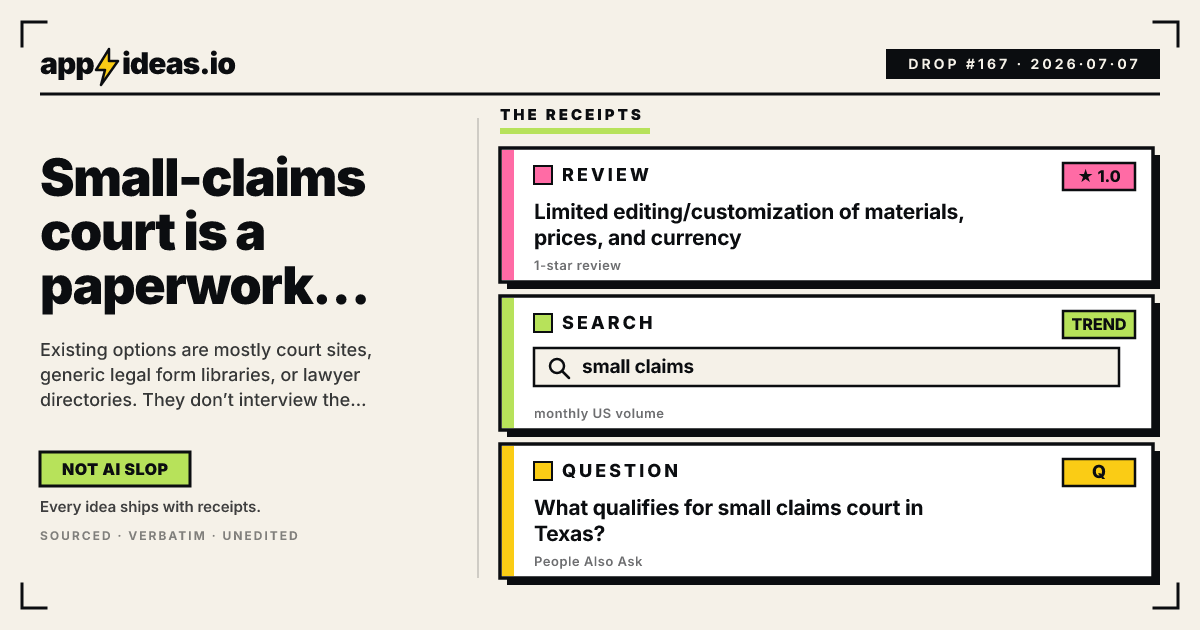 app ideas.io

DROP #167 · 2026·07·07

Small-claims court is a paperwork…

Existing options are mostly court sites, generic legal form libraries, or lawyer directories. They don't interview the...

NOT AI SLOP

Every idea ships with receipts.

SOURCED · VERBATIM · UNEDITED

THE RECEIPTS

REVIEW

★ 1.0

Limited editing/customization of materials, prices, and currency

1-star review

SEARCH

TREND

small claims

monthly US volume

QUESTION

Q

What qualifies for small claims court in Texas?

People Also Ask